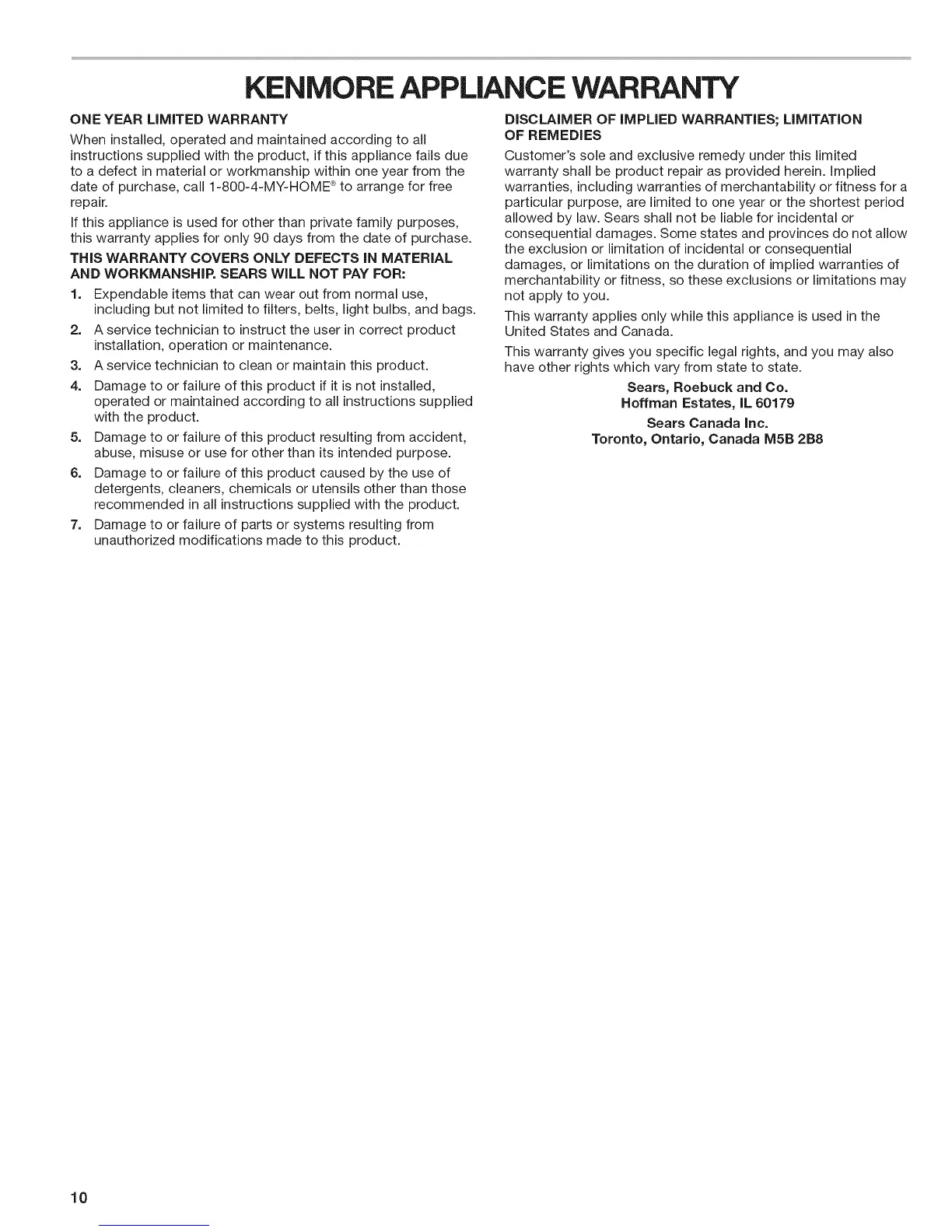 KENMORE APPLIANCE WARRANTY

ONE YEAR LIMITED WARRANTY

When installed, operated and maintained according to all instructions supplied with the product, if this appliance fails due to a defect in material or workmanship within one year from the date of purchase, call 1-800-4-MY-HOME® to arrange for free repair.

If this appliance is used for other than private family purposes, this warranty applies for only 90 days from the date of purchase.

THIS WARRANTY COVERS ONLY DEFECTS IN MATERIAL AND WORKMANSHIP. SEARS WILL NOT PAY FOR:

1. Expendable items that can wear out from normal use, including but not limited to filters, belts, light bulbs, and bags.
2. A service technician to instruct the user in correct product installation, operation or maintenance.
3. A service technician to clean or maintain this product.
4. Damage to or failure of this product if it is not installed, operated or maintained according to all instructions supplied with the product.
5. Damage to or failure of this product resulting from accident, abuse, misuse or use for other than its intended purpose.
6. Damage to or failure of this product caused by the use of detergents, cleaners, chemicals or utensils other than those recommended in all instructions supplied with the product.
7. Damage to or failure of parts or systems resulting from unauthorized modifications made to this product.

DISCLAIMER OF IMPLIED WARRANTIES; LIMITATION OF REMEDIES

Customer's sole and exclusive remedy under this limited warranty shall be product repair as provided herein. Implied warranties, including warranties of merchantability or fitness for a particular purpose, are limited to one year or the shortest period allowed by law. Sears shall not be liable for incidental or consequential damages. Some states and provinces do not allow the exclusion or limitation of incidental or consequential damages, or limitations on the duration of implied warranties of merchantability or fitness, so these exclusions or limitations may not apply to you.

This warranty applies only while this appliance is used in the United States and Canada.

This warranty gives you specific legal rights, and you may also have other rights which vary from state to state.

Sears, Roebuck and Co.
Hoffman Estates, IL 60179

Sears Canada Inc.
Toronto, Ontario, Canada M5B 2B8

10